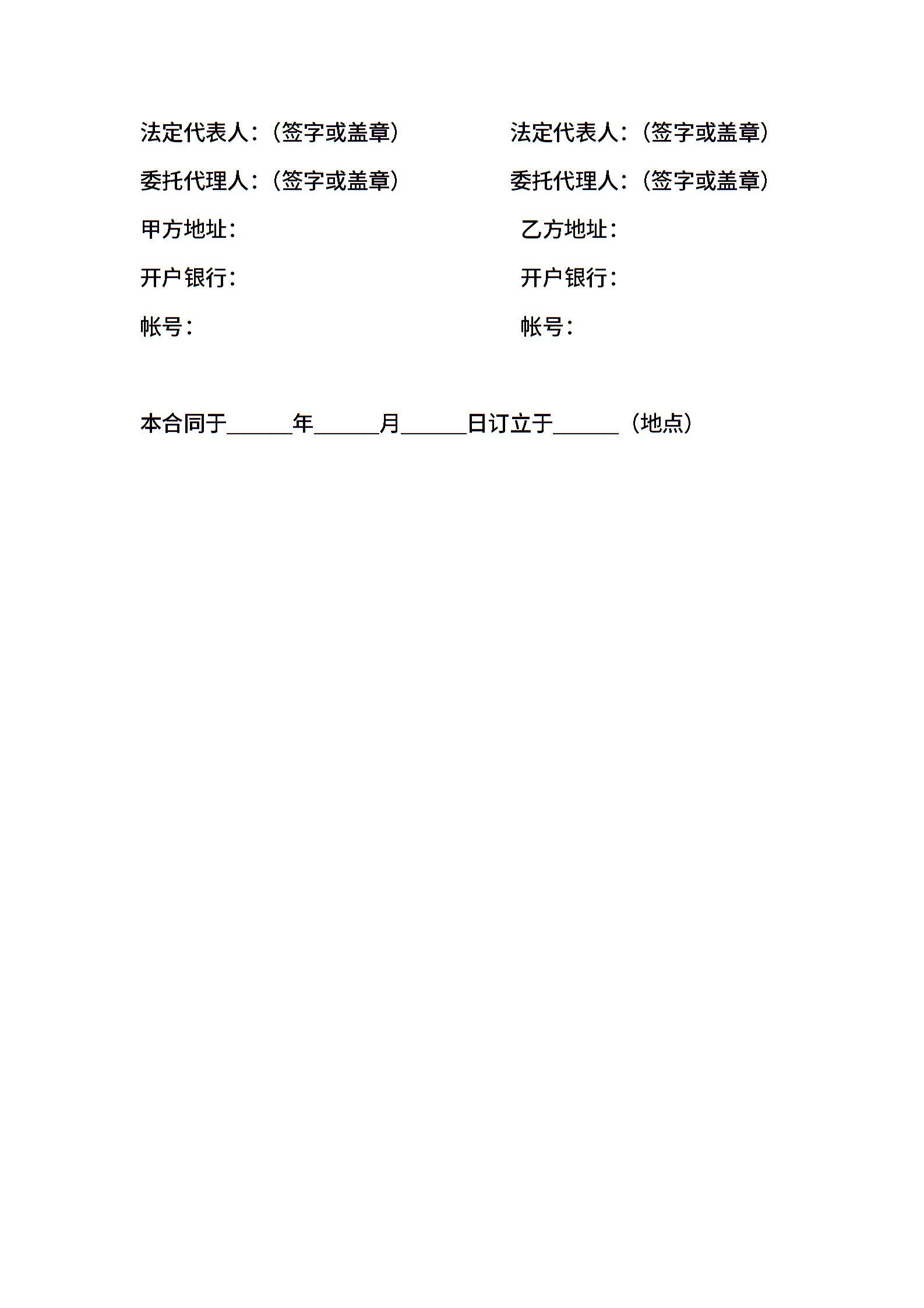 法定代表人：（签字或盖章）

委托代理人：（签字或盖章）

甲方地址：

开户银行：

帐号：

法定代表人：（签字或盖章）

委托代理人：（签字或盖章）

乙方地址：

开户银行：

帐号：

本合同于______年______月______日订立于______（地点）